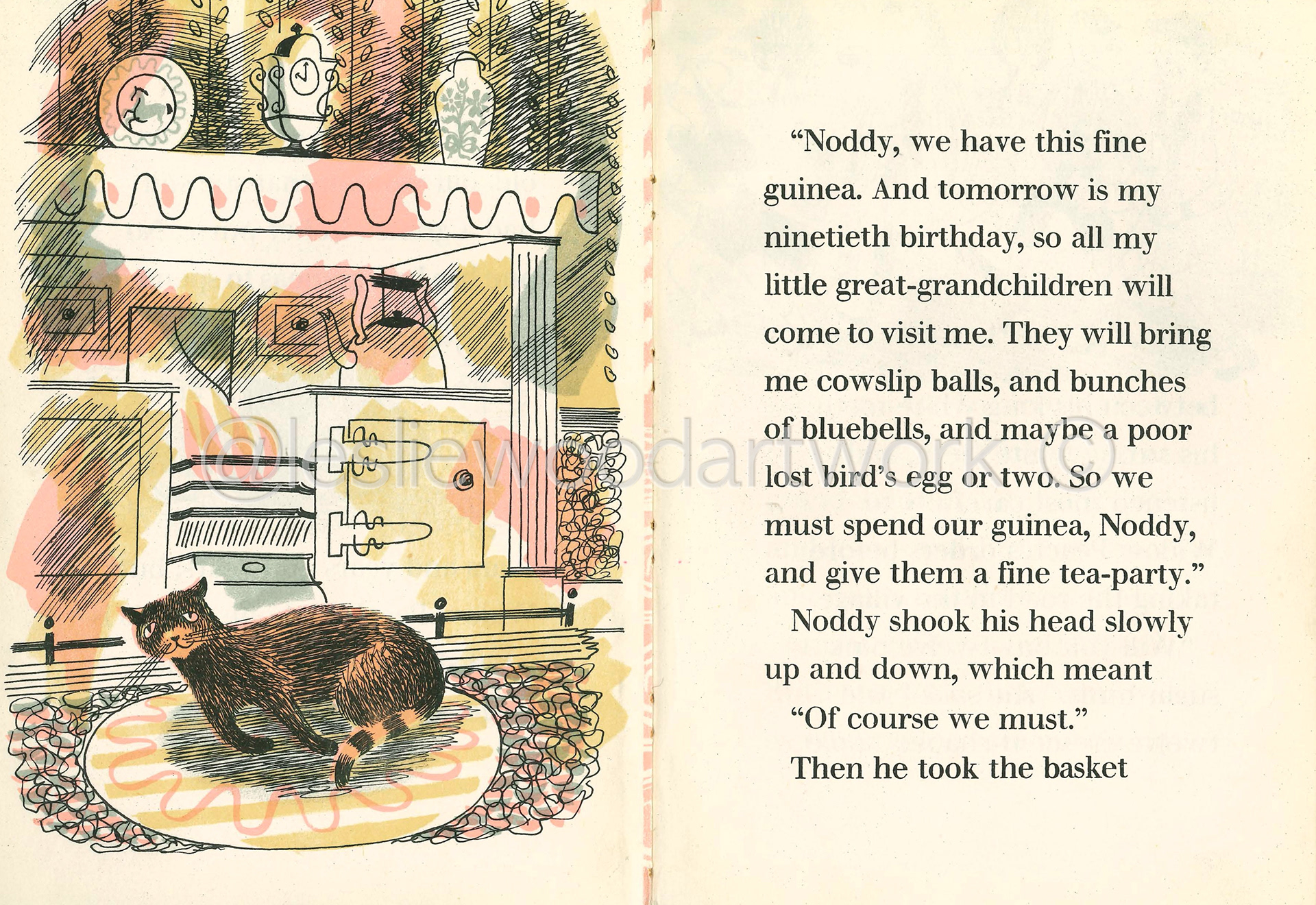 "Noddy, we have this fine guinea. And tomorrow is my ninetieth birthday, so all my little great-grandchildren will come to visit me. They will bring me cowslip balls, and bunches of bluebells, and maybe a poor lost bird's egg or two. So we must spend our guinea, Noddy, and give them a fine tea-party."

Noddy shook his head slowly up and down, which meant "Of course we must."

Then he took the basket

@lesliewoodartwork ©